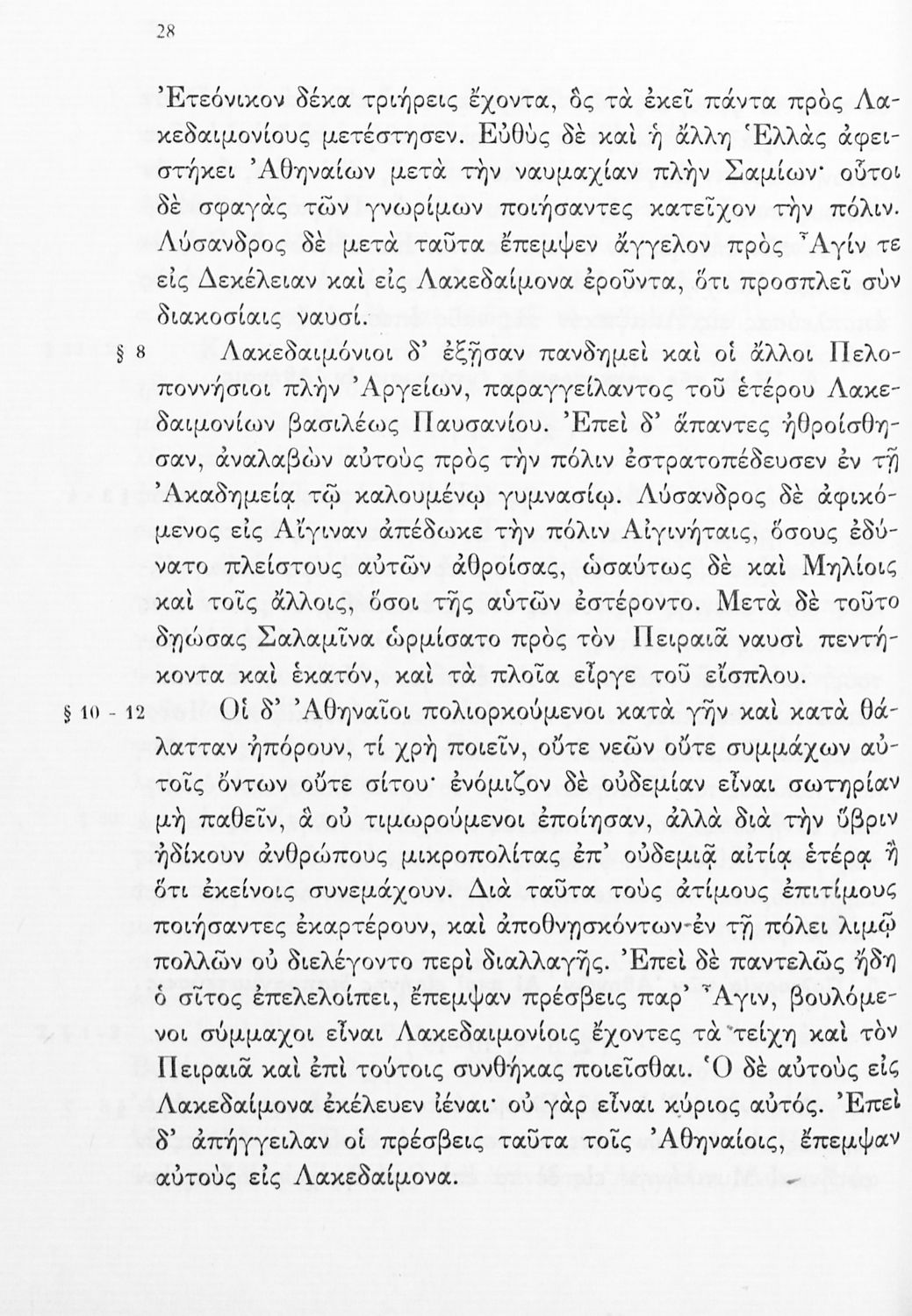 28

Ἐτεόνικον δέκα τριήρεις ἔχοντα, ὃς τὰ ἐκεῖ πάντα πρὸς Λακεδαιμονίους μετέστησεν. Εὐθὺς δὲ καὶ ἡ ἄλλη Ἑλλὰς ἀφειστήκει Ἀθηναίων μετὰ τὴν ναυμαχίαν πλὴν Σαμίων· οὗτοι δὲ σφαγὰς τῶν γνωρίμων ποιήσαντες κατεῖχον τὴν πόλιν. Λύσανδρος δὲ μετὰ ταῦτα ἔπεμψεν ἄγγελον πρὸς Ἆγίν τε εἰς Δεκέλειαν καὶ εἰς Λακεδαίμονα ἐροῦντα, ὅτι προσπλεῖ σὺν διακοσίαις ναυσί.

§ 8 Λακεδαιμόνιοι δ' ἐξῇσαν πανδημεὶ καὶ οἱ ἄλλοι Πελοποννήσιοι πλὴν Ἀργείων, παραγγείλαντος τοῦ ἑτέρου Λακεδαιμονίων βασιλέως Παυσανίου. Ἐπεὶ δ' ἅπαντες ἠθροίσθησαν, ἀναλαβὼν αὐτοὺς πρὸς τὴν πόλιν ἐστρατοπέδευσεν ἐν τῇ Ἀκαδημείᾳ τῷ καλουμένῳ γυμνασίῳ. Λύσανδρος δὲ ἀφικόμενος εἰς Αἴγιναν ἀπέδωκε τὴν πόλιν Αἰγινήταις, ὅσους ἐδύνατο πλείστους αὐτῶν ἀθροίσας, ὡσαύτως δὲ καὶ Μηλίοις καὶ τοῖς ἄλλοις, ὅσοι τῆς αὐτῶν ἐστέροντο. Μετὰ δὲ τοῦτο δῃώσας Σαλαμῖνα ὡρμίσατο πρὸς τὸν Πειραιᾶ ναυσὶ πεντήκοντα καὶ ἑκατόν, καὶ τὰ πλοῖα εἶργε τοῦ εἴσπλου.

§ 10 - 12 Οἱ δ' Ἀθηναῖοι πολιορκούμενοι κατὰ γῆν καὶ κατὰ θάλατταν ἠπόρουν, τί χρὴ ποιεῖν, οὔτε νεῶν οὔτε συμμάχων αὐτοῖς ὄντων οὔτε σίτου· ἐνόμιζον δὲ οὐδεμίαν εἶναι σωτηρίαν μὴ παθεῖν, ἃ οὐ τιμωρούμενοι ἐποίησαν, ἀλλὰ διὰ τὴν ὕβριν ἠδίκουν ἀνθρώπους μικροπολίτας ἐπ' οὐδεμιᾷ αἰτίᾳ ἑτέρᾳ ἢ ὅτι ἐκείνοις συνεμάχουν. Διὰ ταῦτα τοὺς ἀτίμους ἐπιτίμους ποιήσαντες ἐκαρτέρουν, καὶ ἀποθνῃσκόντων ἐν τῇ πόλει λιμῷ πολλῶν οὐ διελέγοντο περὶ διαλλαγῆς. Ἐπεὶ δὲ παντελῶς ἤδη ὁ σῖτος ἐπελελοίπει, ἔπεμψαν πρέσβεις παρ' Ἆγιν, βουλόμενοι σύμμαχοι εἶναι Λακεδαιμονίοις ἔχοντες τὰ τείχη καὶ τὸν Πειραιᾶ καὶ ἐπὶ τούτοις συνθήκας ποιεῖσθαι. Ὁ δὲ αὐτοὺς εἰς Λακεδαίμονα ἐκέλευεν ἰέναι· οὐ γὰρ εἶναι κύριος αὐτός. Ἐπεὶ δ' ἀπήγγειλαν οἱ πρέσβεις ταῦτα τοῖς Ἀθηναίοις, ἔπεμψαν αὐτοὺς εἰς Λακεδαίμονα.